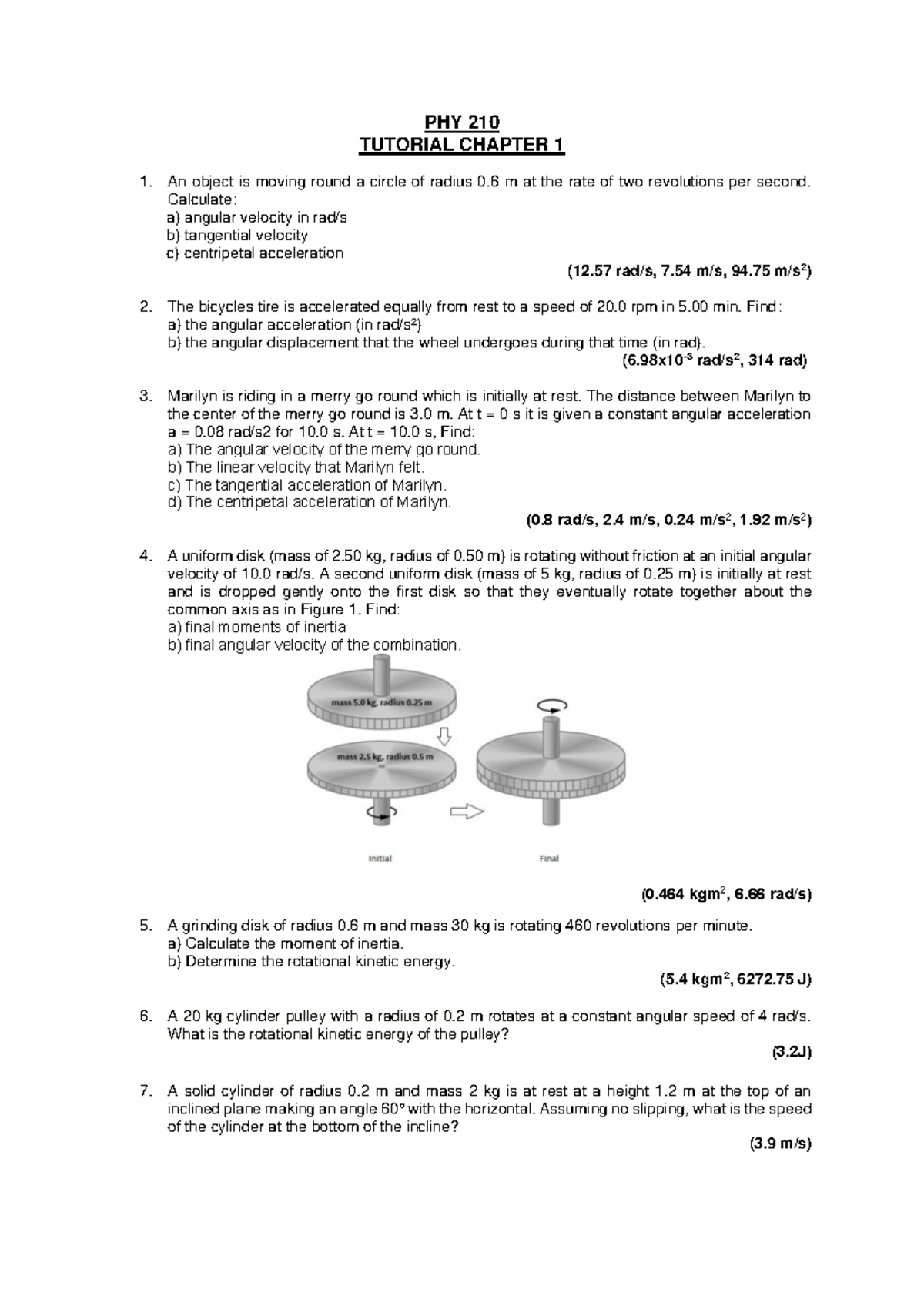 PHY 210
TUTORIAL CHAPTER 1

1. An object is moving round a circle of radius 0.6 m at the rate of two revolutions per second. Calculate:
a) angular velocity in rad/s
b) tangential velocity
c) centripetal acceleration

(12.57 rad/s, 7.54 m/s, 94.75 m/s$^2$)

2. The bicycles tire is accelerated equally from rest to a speed of 20.0 rpm in 5.00 min. Find:
a) the angular acceleration (in rad/s$^2$)
b) the angular displacement that the wheel undergoes during that time (in rad).

(6.98x10$^{-3}$ rad/s$^2$, 314 rad)

3. Marilyn is riding in a merry go round which is initially at rest. The distance between Marilyn to the center of the merry go round is 3.0 m. At t = 0 s it is given a constant angular acceleration a = 0.08 rad/s2 for 10.0 s. At t = 10.0 s, Find:
a) The angular velocity of the merry go round.
b) The linear velocity that Marilyn felt.
c) The tangential acceleration of Marilyn.
d) The centripetal acceleration of Marilyn.

(0.8 rad/s, 2.4 m/s, 0.24 m/s$^2$, 1.92 m/s$^2$)

4. A uniform disk (mass of 2.50 kg, radius of 0.50 m) is rotating without friction at an initial angular velocity of 10.0 rad/s. A second uniform disk (mass of 5 kg, radius of 0.25 m) is initially at rest and is dropped gently onto the first disk so that they eventually rotate together about the common axis as in Figure 1. Find:
a) final moments of inertia
b) final angular velocity of the combination.

mass 5.0 kg, radius 0.25 m
mass 2.5 kg, radius 0.5 m
Initial
Final

(0.464 kgm$^2$, 6.66 rad/s)

5. A grinding disk of radius 0.6 m and mass 30 kg is rotating 460 revolutions per minute.
a) Calculate the moment of inertia.
b) Determine the rotational kinetic energy.

(5.4 kgm$^2$, 6272.75 J)

6. A 20 kg cylinder pulley with a radius of 0.2 m rotates at a constant angular speed of 4 rad/s. What is the rotational kinetic energy of the pulley?

(3.2J)

7. A solid cylinder of radius 0.2 m and mass 2 kg is at rest at a height 1.2 m at the top of an inclined plane making an angle 60° with the horizontal. Assuming no slipping, what is the speed of the cylinder at the bottom of the incline?

(3.9 m/s)